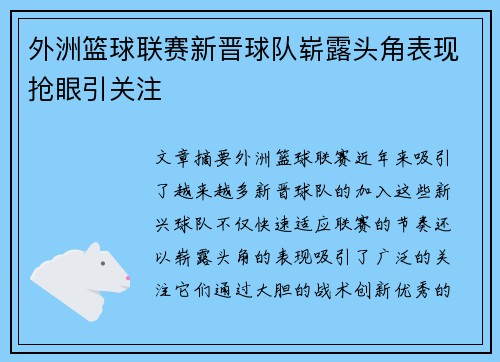 外洲篮球联赛新晋球队崭露头角表现抢眼引关注

文章摘要外洲篮球联赛近年来吸引了越来越多新晋球队的加入这些新兴球队不仅快速适应联赛的节奏还以崭露头角的表现吸引了广泛的关注它们通过大胆的战术创新优秀的